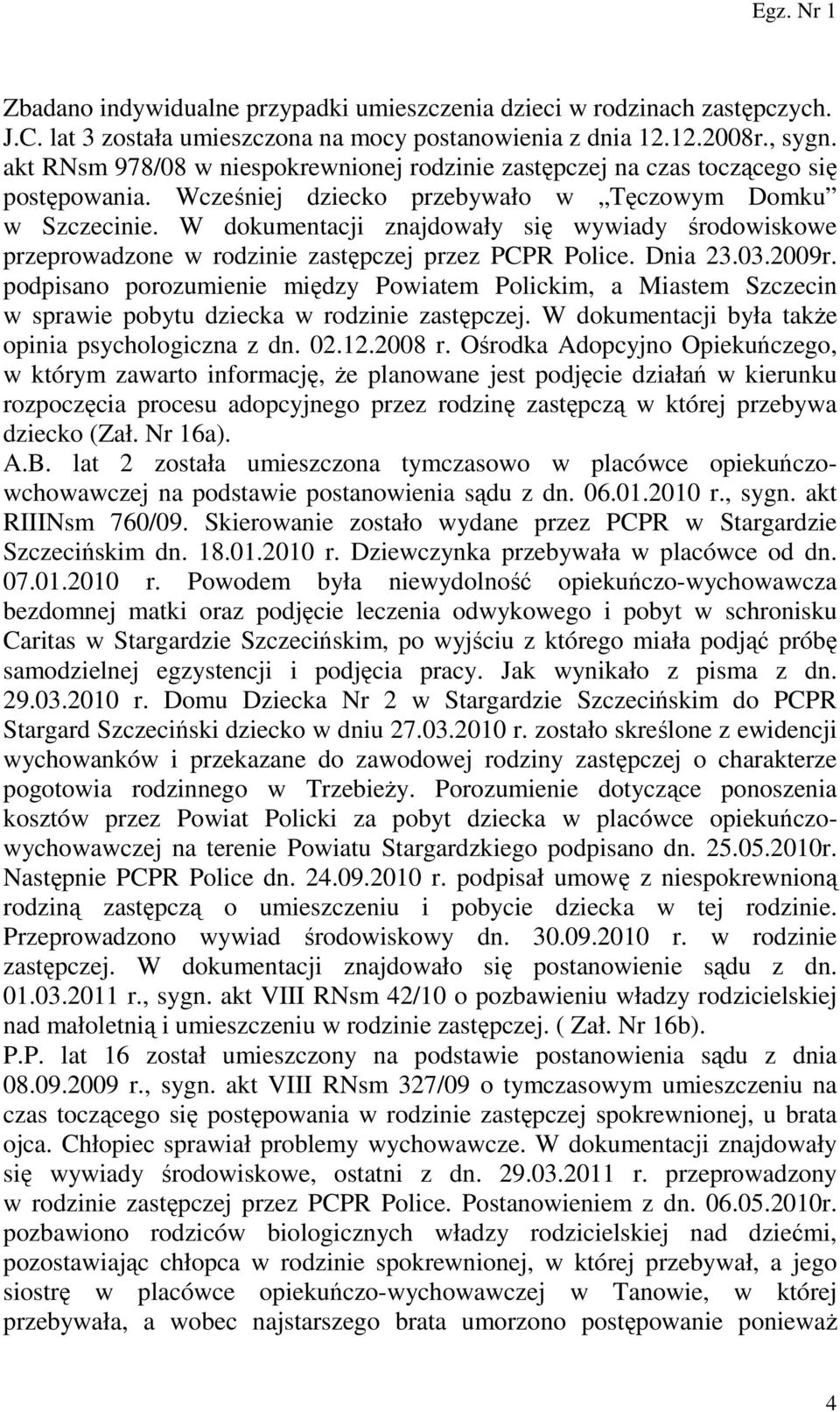 Egz. Nr 1

Zbadano indywidualne przypadki umieszczenia dzieci w rodzinach zastępczych. J.C. lat 3 została umieszczona na mocy postanowienia z dnia 12.12.2008r., sygn. akt RNsm 978/08 w niespokrewnionej rodzinie zastępczej na czas toczącego się postępowania. Wcześniej dziecko przebywało w „Tęczowym Domku" w Szczecinie. W dokumentacji znajdowały się wywiady środowiskowe przeprowadzone w rodzinie zastępczej przez PCPR Police. Dnia 23.03.2009r. podpisano porozumienie między Powiatem Polickim, a Miastem Szczecin w sprawie pobytu dziecka w rodzinie zastępczej. W dokumentacji była także opinia psychologiczna z dn. 02.12.2008 r. Ośrodka Adopcyjno Opiekuńczego, w którym zawarto informację, że planowane jest podjęcie działań w kierunku rozpoczęcia procesu adopcyjnego przez rodzinę zastępczą w której przebywa dziecko (Zał. Nr 16a).
A.B. lat 2 została umieszczona tymczasowo w placówce opiekuńczo-wchowawczej na podstawie postanowienia sądu z dn. 06.01.2010 r., sygn. akt RIIINsm 760/09. Skierowanie zostało wydane przez PCPR w Stargardzie Szczecińskim dn. 18.01.2010 r. Dziewczynka przebywała w placówce od dn. 07.01.2010 r. Powodem była niewydolność opiekuńczo-wychowawcza bezdomnej matki oraz podjęcie leczenia odwykowego i pobyt w schronisku Caritas w Stargardzie Szczecińskim, po wyjściu z którego miała podjąć próbę samodzielnej egzystencji i podjęcia pracy. Jak wynikało z pisma z dn. 29.03.2010 r. Domu Dziecka Nr 2 w Stargardzie Szczecińskim do PCPR Stargard Szczeciński dziecko w dniu 27.03.2010 r. zostało skreślone z ewidencji wychowanków i przekazane do zawodowej rodziny zastępczej o charakterze pogotowia rodzinnego w Trzebieży. Porozumienie dotyczące ponoszenia kosztów przez Powiat Policki za pobyt dziecka w placówce opiekuńczo-wychowawczej na terenie Powiatu Stargardzkiego podpisano dn. 25.05.2010r. Następnie PCPR Police dn. 24.09.2010 r. podpisał umowę z niespokrewnioną rodziną zastępczą o umieszczeniu i pobycie dziecka w tej rodzinie. Przeprowadzono wywiad środowiskowy dn. 30.09.2010 r. w rodzinie zastępczej. W dokumentacji znajdowało się postanowienie sądu z dn. 01.03.2011 r., sygn. akt VIII RNsm 42/10 o pozbawieniu władzy rodzicielskiej nad małoletnią i umieszczeniu w rodzinie zastępczej. ( Zał. Nr 16b).
P.P. lat 16 został umieszczony na podstawie postanowienia sądu z dnia 08.09.2009 r., sygn. akt VIII RNsm 327/09 o tymczasowym umieszczeniu na czas toczącego się postępowania w rodzinie zastępczej spokrewnionej, u brata ojca. Chłopiec sprawiał problemy wychowawcze. W dokumentacji znajdowały się wywiady środowiskowe, ostatni z dn. 29.03.2011 r. przeprowadzony w rodzinie zastępczej przez PCPR Police. Postanowieniem z dn. 06.05.2010r. pozbawiono rodziców biologicznych władzy rodzicielskiej nad dziećmi, pozostawiając chłopca w rodzinie spokrewnionej, w której przebywał, a jego siostrę w placówce opiekuńczo-wychowawczej w Tanowie, w której przebywała, a wobec najstarszego brata umorzono postępowanie ponieważ

4